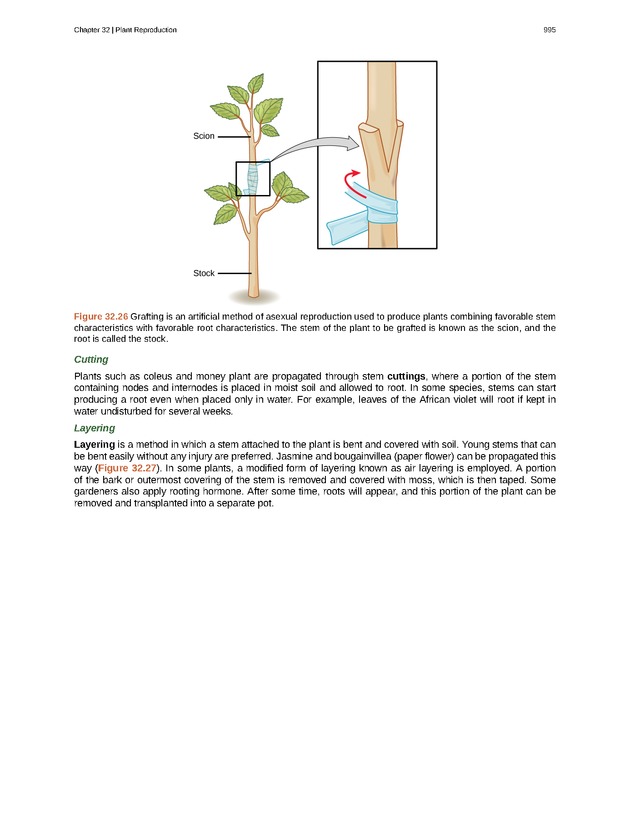 Chapter 32 | Plant Reproduction 995

Scion

Stock

Figure 32.26 Grafting is an artificial method of asexual reproduction used to produce plants combining favorable stem characteristics with favorable root characteristics. The stem of the plant to be grafted is known as the scion, and the root is called the stock.

Cutting

Plants such as coleus and money plant are propagated through stem cuttings, where a portion of the stem containing nodes and internodes is placed in moist soil and allowed to root. In some species, stems can start producing a root even when placed only in water. For example, leaves of the African violet will root if kept in water undisturbed for several weeks.

Layering

Layering is a method in which a stem attached to the plant is bent and covered with soil. Young stems that can be bent easily without any injury are preferred. Jasmine and bougainvillea (paper flower) can be propagated this way (Figure 32.27). In some plants, a modified form of layering known as air layering is employed. A portion of the bark or outermost covering of the stem is removed and covered with moss, which is then taped. Some gardeners also apply rooting hormone. After some time, roots will appear, and this portion of the plant can be removed and transplanted into a separate pot.